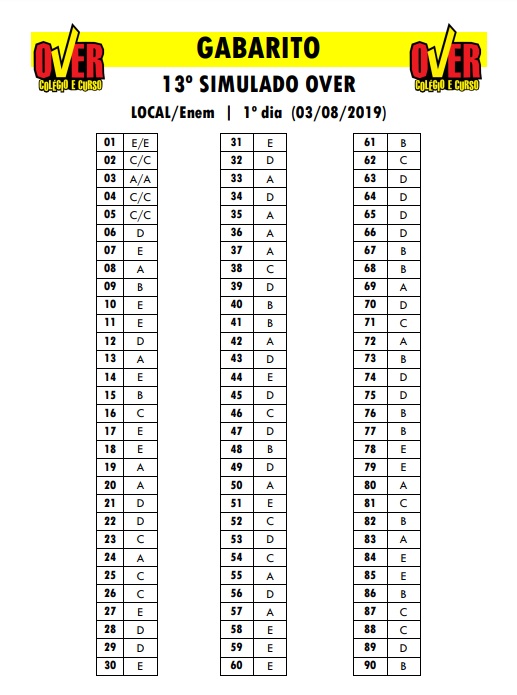 OVER COLÉGIO E CURSO

GABARITO

OVER COLÉGIO E CURSO

13º SIMULADO OVER

LOCAL/Enem | 1º dia (03/08/2019)

| 01 | E/E |
|---|---|
| 02 | C/C |
| 03 | A/A |
| 04 | C/C |
| 05 | C/C |
| 06 | D |
| 07 | E |
| 08 | A |
| 09 | B |
| 10 | E |
| 11 | E |
| 12 | D |
| 13 | A |
| 14 | E |
| 15 | B |
| 16 | C |
| 17 | E |
| 18 | E |
| 19 | A |
| 20 | A |
| 21 | D |
| 22 | D |
| 23 | C |
| 24 | A |
| 25 | C |
| 26 | C |
| 27 | E |
| 28 | D |
| 29 | D |
| 30 | E |

| 31 | E |
|---|---|
| 32 | D |
| 33 | A |
| 34 | D |
| 35 | A |
| 36 | A |
| 37 | A |
| 38 | C |
| 39 | D |
| 40 | B |
| 41 | B |
| 42 | A |
| 43 | D |
| 44 | E |
| 45 | D |
| 46 | C |
| 47 | D |
| 48 | B |
| 49 | D |
| 50 | A |
| 51 | E |
| 52 | C |
| 53 | D |
| 54 | C |
| 55 | A |
| 56 | D |
| 57 | A |
| 58 | E |
| 59 | E |
| 60 | E |

| 61 | B |
|---|---|
| 62 | C |
| 63 | D |
| 64 | D |
| 65 | D |
| 66 | D |
| 67 | B |
| 68 | B |
| 69 | A |
| 70 | D |
| 71 | C |
| 72 | A |
| 73 | B |
| 74 | D |
| 75 | D |
| 76 | B |
| 77 | B |
| 78 | E |
| 79 | E |
| 80 | A |
| 81 | C |
| 82 | B |
| 83 | A |
| 84 | E |
| 85 | E |
| 86 | B |
| 87 | C |
| 88 | C |
| 89 | D |
| 90 | B |